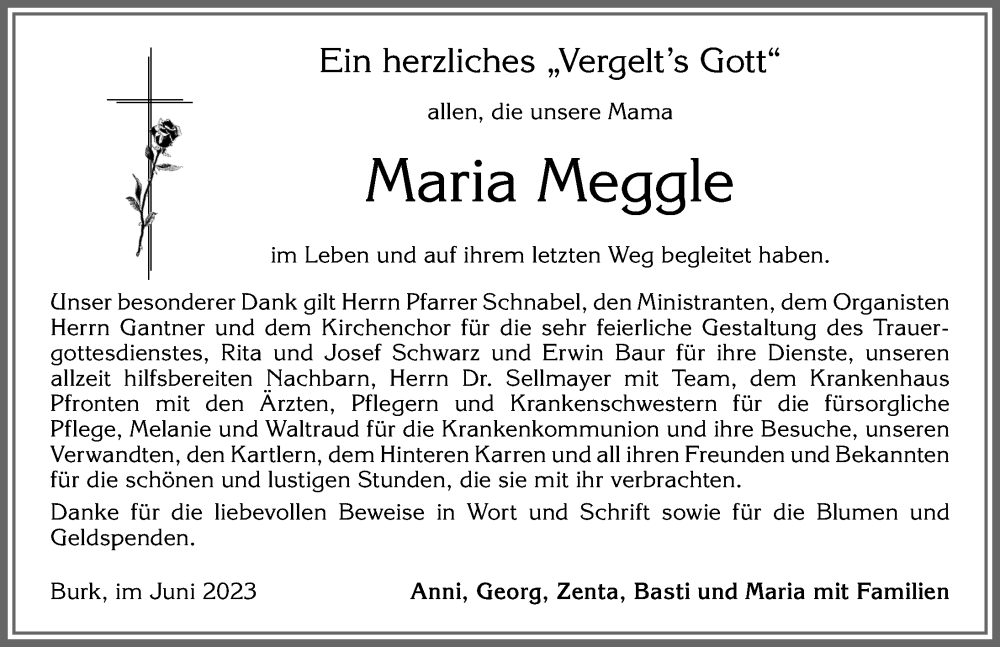 Ein herzliches „Vergelt's Gott"

allen, die unsere Mama

Maria Meggle

im Leben und auf ihrem letzten Weg begleitet haben.

Unser besonderer Dank gilt Herrn Pfarrer Schnabel, den Ministranten, dem Organisten Herrn Gantner und dem Kirchenchor für die sehr feierliche Gestaltung des Trauergottesdienstes, Rita und Josef Schwarz und Erwin Baur für ihre Dienste, unseren allzeit hilfsbereiten Nachbarn, Herrn Dr. Sellmayer mit Team, dem Krankenhaus Pfronten mit den Ärzten, Pflegern und Krankenschwestern für die fürsorgliche Pflege, Melanie und Waltraud für die Krankenkommunion und ihre Besuche, unseren Verwandten, den Kartlern, dem Hinteren Karren und all ihren Freunden und Bekannten für die schönen und lustigen Stunden, die sie mit ihr verbrachten.

Danke für die liebevollen Beweise in Wort und Schrift sowie für die Blumen und Geldspenden.

Burk, im Juni 2023

Anni, Georg, Zenta, Basti und Maria mit Familien